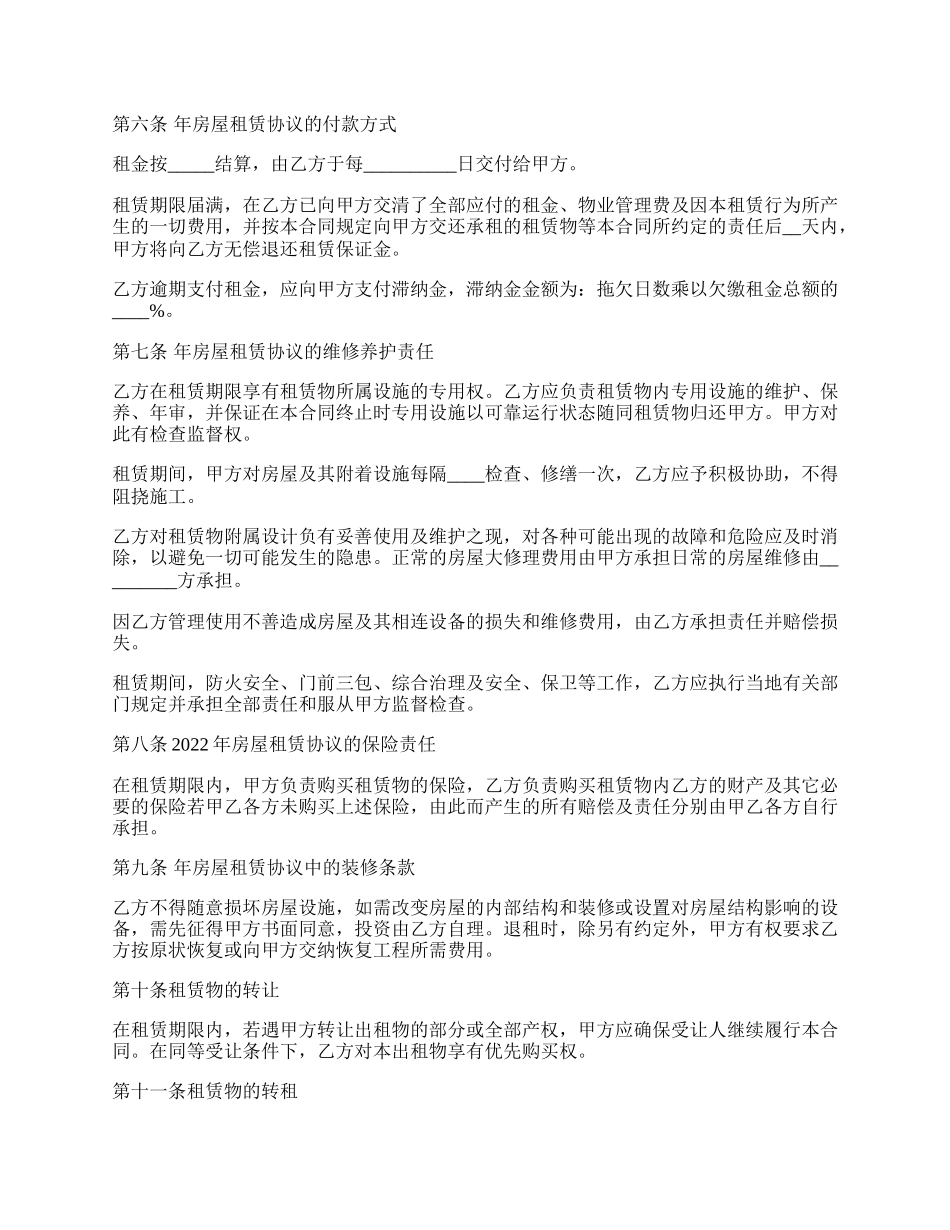 第六条 年房屋租赁协议的付款方式

租金按_____结算，由乙方于每__________日交付给甲方。

租赁期限届满，在乙方已向甲方交清了全部应付的租金、物业管理费及因本租赁行为所产生的一切费用，并按本合同规定向甲方交还承租的租赁物等本合同所约定的责任后__天内，甲方将向乙方无偿退还租赁保证金。

乙方逾期支付租金，应向甲方支付滞纳金，滞纳金金额为：拖欠日数乘以欠缴租金总额的____%。

第七条 年房屋租赁协议的维修养护责任

乙方在租赁期限享有租赁物所属设施的专用权。乙方应负责租赁物内专用设施的维护、保养、年审，并保证在本合同终止时专用设施以可靠运行状态随同租赁物归还甲方。甲方对此有检查监督权。

租赁期间，甲方对房屋及其附着设施每隔____检查、修缮一次，乙方应予积极协助，不得阻挠施工。

乙方对租赁物附属设计负有妥善使用及维护之现，对各种可能出现的故障和危险应及时消除，以避免一切可能发生的隐患。正常的房屋大修理费用由甲方承担日常的房屋维修由_________方承担。

因乙方管理使用不善造成房屋及其相连设备的损失和维修费用，由乙方承担责任并赔偿损失。

租赁期间，防火安全、门前三包、综合治理及安全、保卫等工作，乙方应执行当地有关部门规定并承担全部责任和服从甲方监督检查。

第八条 2022 年房屋租赁协议的保险责任

在租赁期限内，甲方负责购买租赁物的保险，乙方负责购买租赁物内乙方的财产及其它必要的保险若甲乙各方未购买上述保险，由此而产生的所有赔偿及责任分别由甲乙各方自行承担。

第九条 年房屋租赁协议中的装修条款

乙方不得随意损坏房屋设施，如需改变房屋的内部结构和装修或设置对房屋结构影响的设备，需先征得甲方书面同意，投资由乙方自理。退租时，除另有约定外，甲方有权要求乙方按原状恢复或向甲方交纳恢复工程所需费用。

第十条租赁物的转让

在租赁期限内，若遇甲方转让出租物的部分或全部产权，甲方应确保受让人继续履行本合同。在同等受让条件下，乙方对本出租物享有优先购买权。

第十一条租赁物的转租